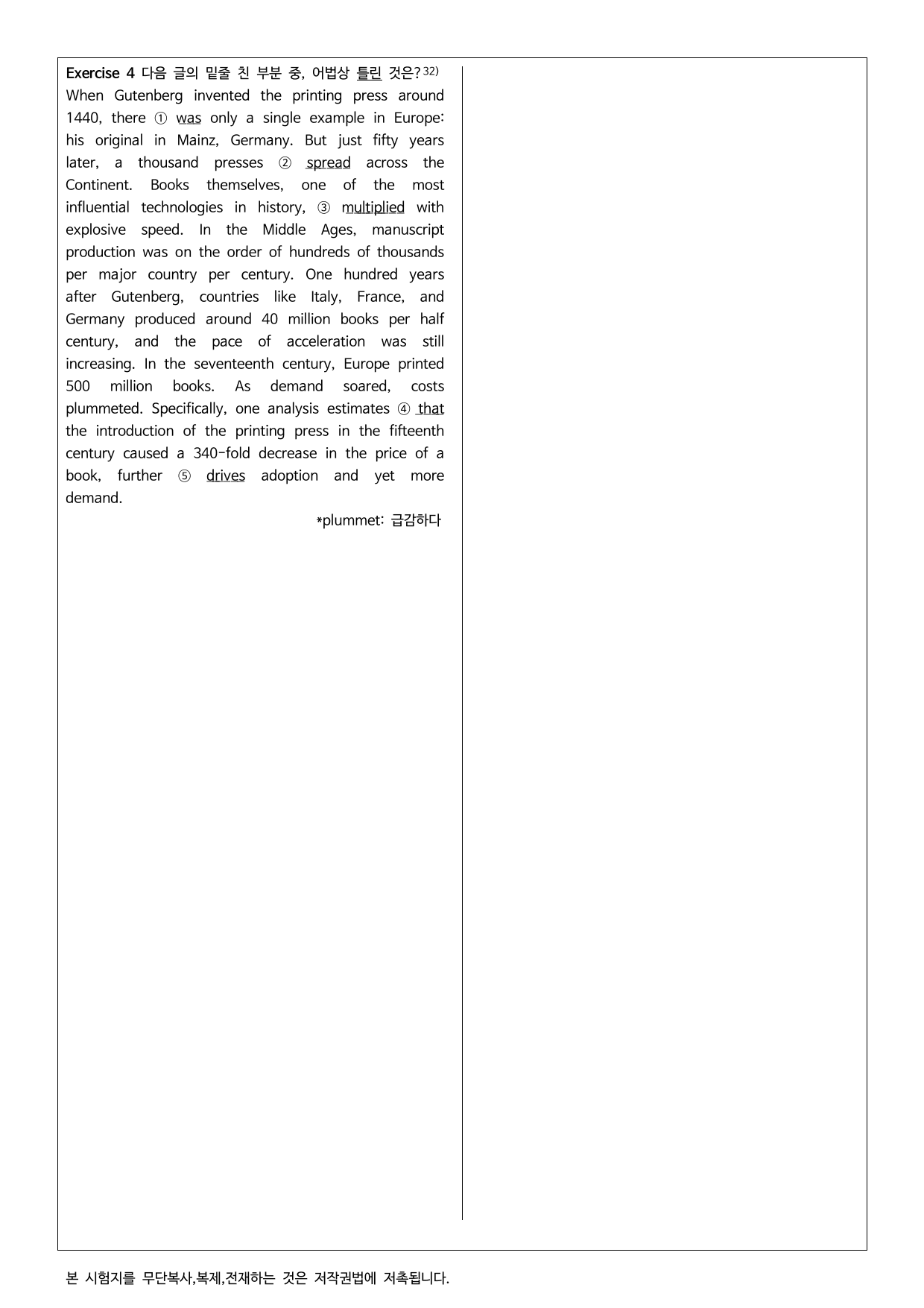 Exercise 4 다음 글의 밑줄 친 부분 중, 어법상 틀린 것은?$^{32)}$

When Gutenberg invented the printing press around 1440, there ① was only a single example in Europe: his original in Mainz, Germany. But just fifty years later, a thousand presses ② spread across the Continent. Books themselves, one of the most influential technologies in history, ③ multiplied with explosive speed. In the Middle Ages, manuscript production was on the order of hundreds of thousands per major country per century. One hundred years after Gutenberg, countries like Italy, France, and Germany produced around 40 million books per half century, and the pace of acceleration was still increasing. In the seventeenth century, Europe printed 500 million books. As demand soared, costs plummeted. Specifically, one analysis estimates ④ that the introduction of the printing press in the fifteenth century caused a 340-fold decrease in the price of a book, further ⑤ drives adoption and yet more demand.

*plummet: 급감하다

본 시험지를 무단복사,복제,전재하는 것은 저작권법에 저촉됩니다.